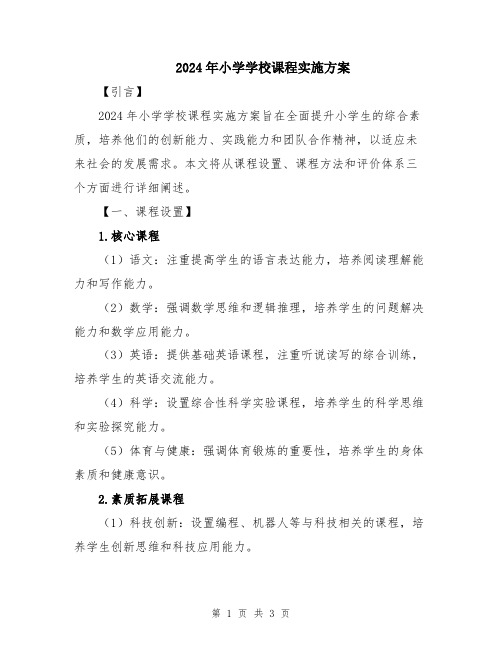 2024年小学学校课程实施方案

【引言】

2024年小学学校课程实施方案旨在全面提升小学生的综合素质，培养他们的创新能力、实践能力和团队合作精神，以适应未来社会的发展需求。本文将从课程设置、课程方法和评价体系三个方面进行详细阐述。

【一、课程设置】

1.核心课程

（1）语文：注重提高学生的语言表达能力，培养阅读理解能力和写作能力。

（2）数学：强调数学思维和逻辑推理，培养学生的问题解决能力和数学应用能力。

（3）英语：提供基础英语课程，注重听说读写的综合训练，培养学生的英语交流能力。

（4）科学：设置综合性科学实验课程，培养学生的科学思维和实验探究能力。

（5）体育与健康：强调体育锻炼的重要性，培养学生的身体素质和健康意识。

2.素质拓展课程

（1）科技创新：设置编程、机器人等与科技相关的课程，培养学生创新思维和科技应用能力。

第 1 页 共 3 页